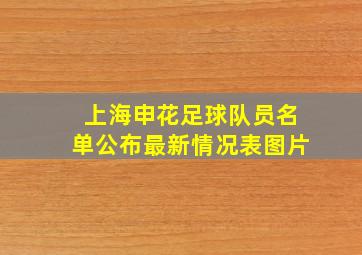 上海申花足球队员名单公布最新情况表图片